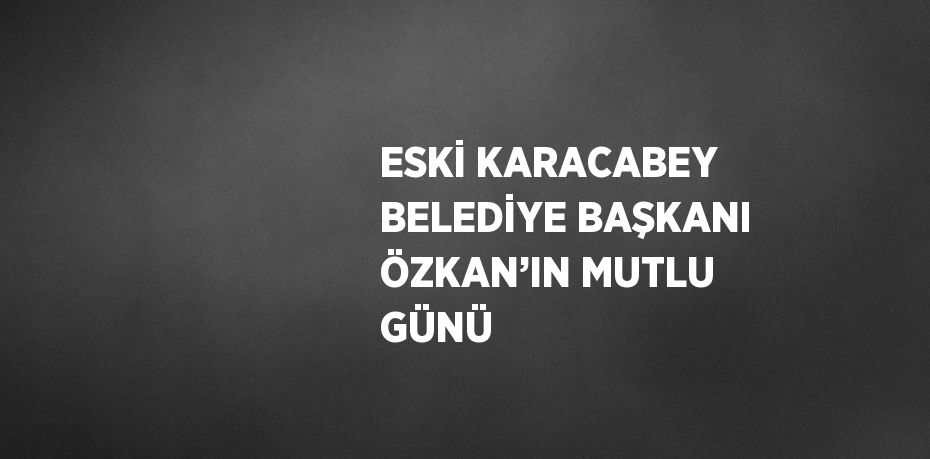 ESKİ KARACABEY BELEDİYE BAŞKANI ÖZKAN’IN MUTLU GÜNÜ